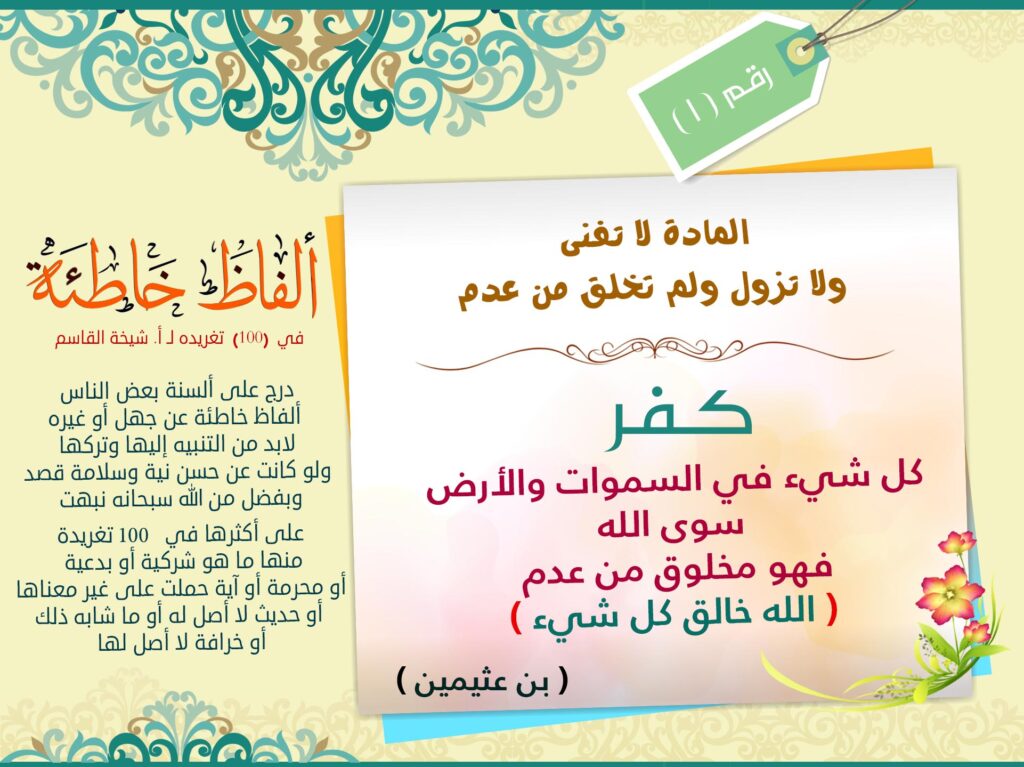 رقم ( ١ )

المادة لا تفنى
ولا تزول ولم تخلق من عدم

كفر

كل شيء في السموات والأرض
سوى الله
فهو مخلوق من عدم
( الله خالق كل شيء )

( بن عثيمين )

ألفاظ خاطئة

في (100) تغريده لـ أ. شيخة القاسم

درج على ألسنة بعض الناس
ألفاظ خاطئة عن جهل أو غيره
لابد من التنبيه إليها وتركها
ولو كانت عن حسن نية وسلامة قصد
وبفضل من الله سبحانه نبهت

على أكثرها في 100 تغريدة
منها ما هو شركية أو بدعية
أو محرمة أو آية حملت على غير معناها
أو حديث لا أصل له أو ما شابه ذلك
أو خرافة لا أصل لها